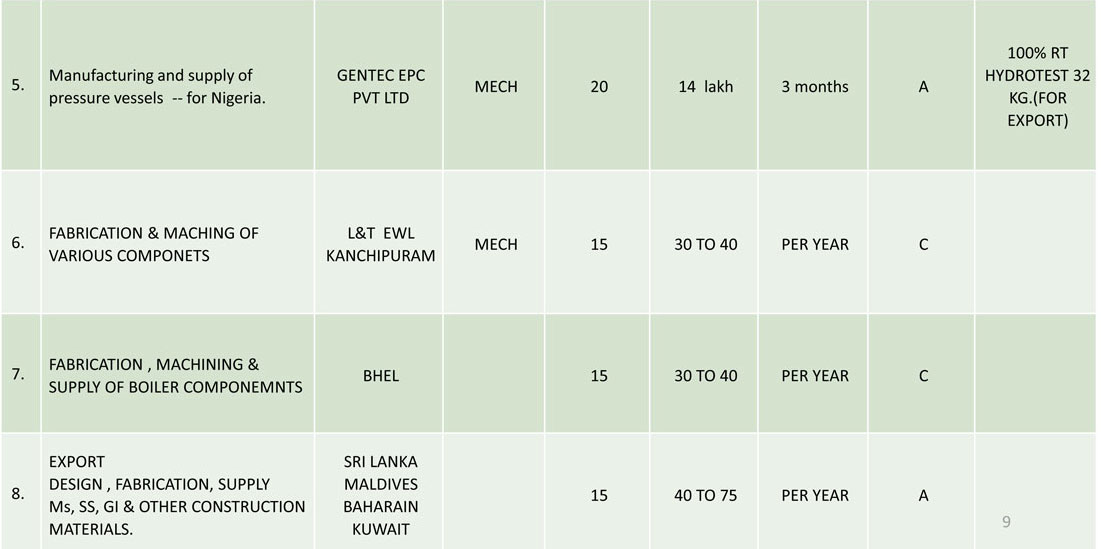 | 5. | Manufacturing and supply of pressure vessels -- for Nigeria. | GENTEC EPC PVT LTD | MECH | 20 | 14 lakh | 3 months | A | 100% RT HYDROTEST 32 KG.(FOR EXPORT) |
|---|---|---|---|---|---|---|---|---|
| 6. | FABRICATION & MACHING OF VARIOUS COMPONETS | L&T EWL KANCHIPURAM | MECH | 15 | 30 TO 40 | PER YEAR | C | |
| 7. | FABRICATION , MACHINING & SUPPLY OF BOILER COMPONEMNTS | BHEL | | 15 | 30 TO 40 | PER YEAR | C | |
| 8. | EXPORT DESIGN , FABRICATION, SUPPLY Ms, SS, GI & OTHER CONSTRUCTION MATERIALS. | SRI LANKA MALDIVES BAHARAIN KUWAIT | | 15 | 40 TO 75 | PER YEAR | A | |

9